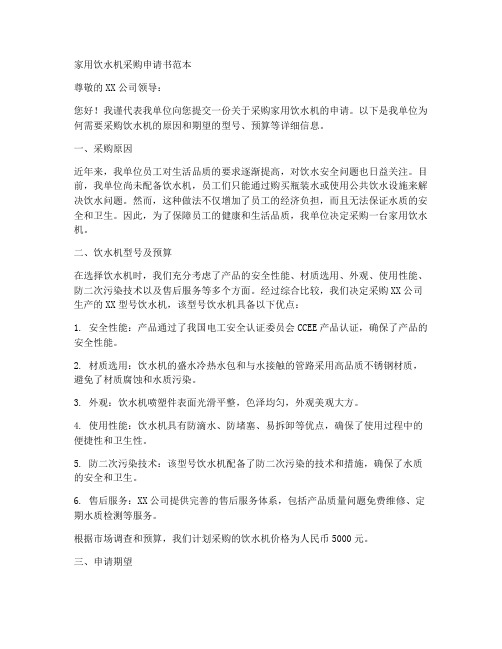 家用饮水机采购申请书范本

尊敬的XX公司领导：

您好！我谨代表我单位向您提交一份关于采购家用饮水机的申请。以下是我单位为何需要采购饮水机的原因和期望的型号、预算等详细信息。

一、采购原因

近年来，我单位员工对生活品质的要求逐渐提高，对饮水安全问题也日益关注。目前，我单位尚未配备饮水机，员工们只能通过购买瓶装水或使用公共饮水设施来解决饮水问题。然而，这种做法不仅增加了员工的经济负担，而且无法保证水质的安全和卫生。因此，为了保障员工的健康和生活品质，我单位决定采购一台家用饮水机。

二、饮水机型号及预算

在选择饮水机时，我们充分考虑了产品的安全性能、材质选用、外观、使用性能、防二次污染技术以及售后服务等多个方面。经过综合比较，我们决定采购XX公司生产的XX型号饮水机，该型号饮水机具备以下优点：

1. 安全性能：产品通过了我国电工安全认证委员会CCEE产品认证，确保了产品的安全性能。

2. 材质选用：饮水机的盛水冷热水包和与水接触的管路采用高品质不锈钢材质，避免了材质腐蚀和水质污染。

3. 外观：饮水机喷塑件表面光滑平整，色泽均匀，外观美观大方。

4. 使用性能：饮水机具有防滴水、防堵塞、易拆卸等优点，确保了使用过程中的便捷性和卫生性。

5. 防二次污染技术：该型号饮水机配备了防二次污染的技术和措施，确保了水质的安全和卫生。

6. 售后服务：XX公司提供完善的售后服务体系，包括产品质量问题免费维修、定期水质检测等服务。

根据市场调查和预算，我们计划采购的饮水机价格为人民币5000元。

三、申请期望